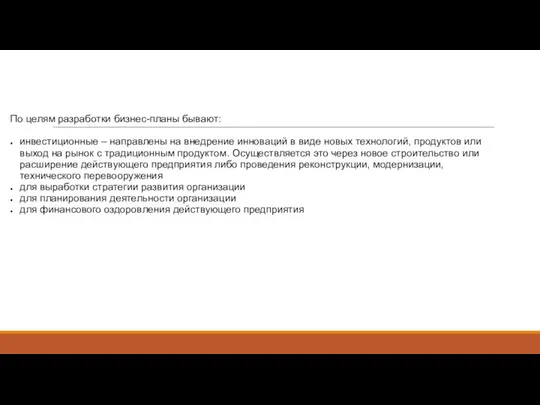 По целям разработки бизнес-планы бывают:

- инвестиционные – направлены на внедрение инноваций в виде новых технологий, продуктов или выход на рынок с традиционным продуктом. Осуществляется это через новое строительство или расширение действующего предприятия либо проведения реконструкции, модернизации, технического перевооружения
- для выработки стратегии развития организации
- для планирования деятельности организации
- для финансового оздоровления действующего предприятия